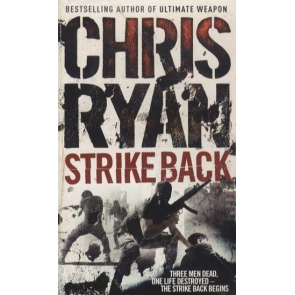 BESTSELLING AUTHOR OF ULTIMATE WEAPON

CHRIS RYAN

STRIKE BACK

THREE MEN DEAD, ONE LIFE DESTROYED – THE STRIKE BACK BEGINS